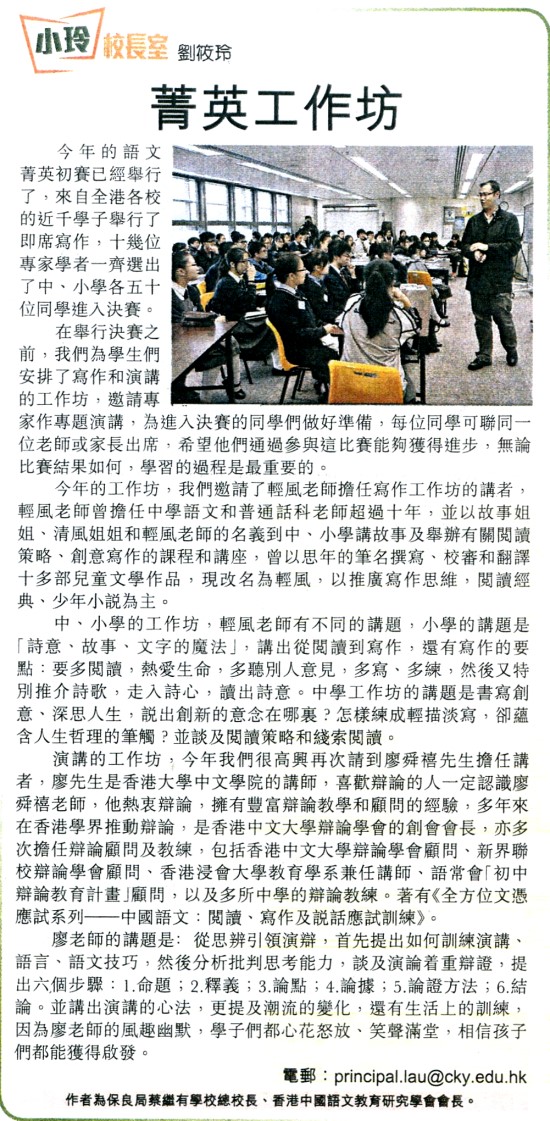 小玲校長室 劉筱玲

菁英工作坊

今年的語文菁英初賽已經舉行了，來自全港各校的近千學子舉行了即席寫作，十幾位專家學者一齊選出了中、小學各五十位同學進入決賽。

在舉行決賽之前，我們為學生們安排了寫作和演講的工作坊，邀請專家作專題演講，為進入決賽的同學們做好準備，每位同學可聯同一位老師或家長出席，希望他們通過參與這比賽能夠獲得進步，無論比賽結果如何，學習的過程是最重要的。

今年的工作坊，我們邀請了輕風老師擔任寫作工作坊的講者，輕風老師曾擔任中學語文和普通話科老師超過十年，並以故事姐姐、清風姐姐和輕風老師的名義到中、小學講故事及舉辦有關閱讀策略、創意寫作的課程和講座，曾以思年的筆名撰寫、校審和翻譯十多部兒童文學作品，現改名為輕風，以推廣寫作思維，閱讀經典、少年小說為主。

中、小學的工作坊，輕風老師有不同的講題，小學的講題是「詩意、故事、文字的魔法」，講出從閱讀到寫作，還有寫作的要點：要多閱讀，熱愛生命，多聽別人意見，多寫、多練，然後又特別推介詩歌，走入詩心，讀出詩意。中學工作坊的講題是書寫創意、深思人生，說出創新的意念在哪裏？怎樣練成輕描淡寫，卻蘊含人生哲理的筆觸？並談及閱讀策略和綫索閱讀。

演講的工作坊，今年我們很高興再次請到廖舜禧先生擔任講者，廖先生是香港大學中文學院的講師，喜歡辯論的人一定認識廖舜禧老師，他熱衷辯論，擁有豐富辯論教學和顧問的經驗，多年來在香港學界推動辯論，是香港中文大學辯論學會的創會會長，亦多次擔任辯論顧問及教練，包括香港中文大學辯論學會顧問、新界聯校辯論學會顧問、香港浸會大學教育學系兼任講師、語常會「初中辯論教育計畫」顧問，以及多所中學的辯論教練。著有《全方位文憑應試系列——中國語文：閱讀、寫作及說話應試訓練》。

廖老師的講題是：從思辨引領演辯，首先提出如何訓練演講、語言、語文技巧，然後分析批判思考能力，談及演論着重辯證，提出六個步驟：1.命題；2.釋義；3.論點；4.論據；5.論證方法；6.結論。並講出演講的心法，更提及潮流的變化，還有生活上的訓練，因為廖老師的風趣幽默，學子們都心花怒放、笑聲滿堂，相信孩子們都能獲得啟發。

電郵：principal.lau@cky.edu.hk

作者為保良局蔡繼有學校總校長、香港中國語文教育研究學會會長。